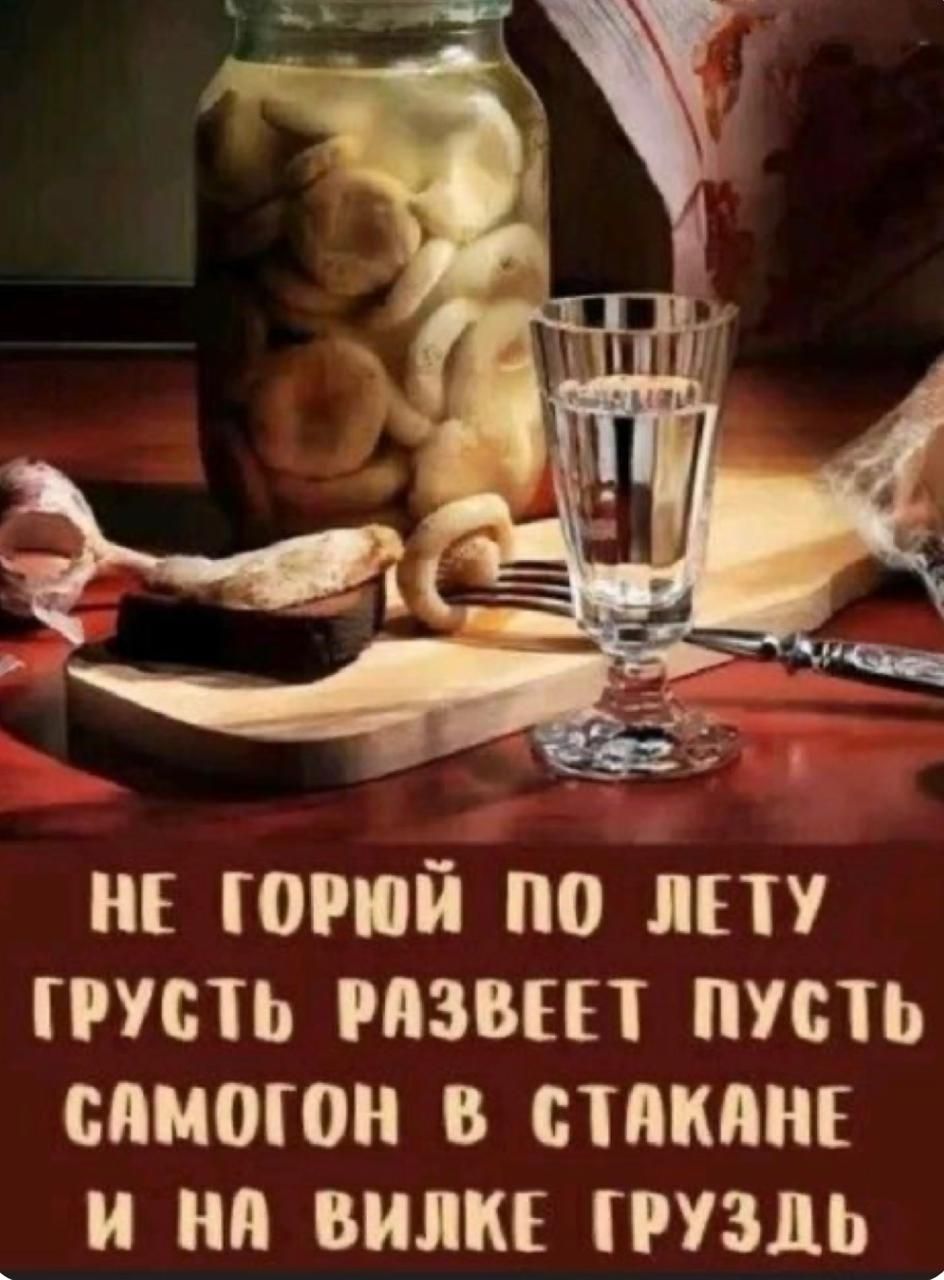 НЕ ГОРЮЙ ПО ЛЕТУ
ГРУСТЬ РАЗВЕЕТ ПУСТЬ
САМОГОН В СТАКАНЕ
И НА ВИЛКЕ ГРУЗДЬ